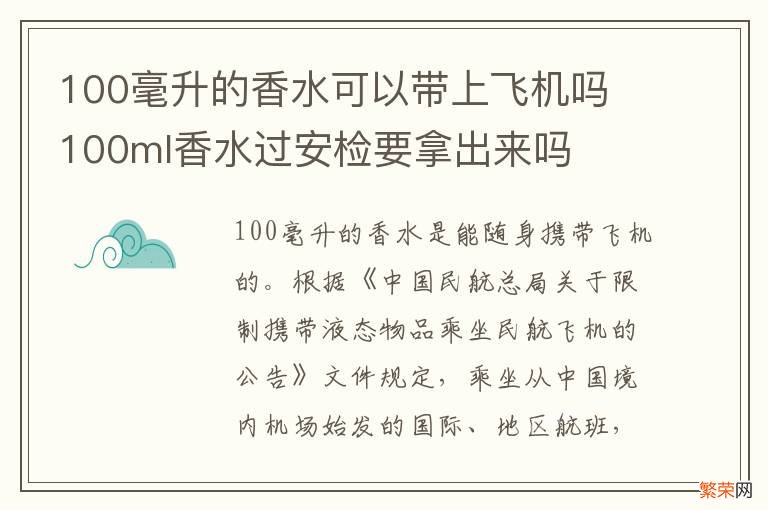 100毫升的香水可以带上飞机吗 100ml香水过安检要拿出来吗

100毫升的香水是能随身携带飞机的。根据《中国民航总局关于限制携带液态物品乘坐民航飞机的公告》文件规定，乘坐从中国境内机场始发的国际、地区航班，

繁荣网